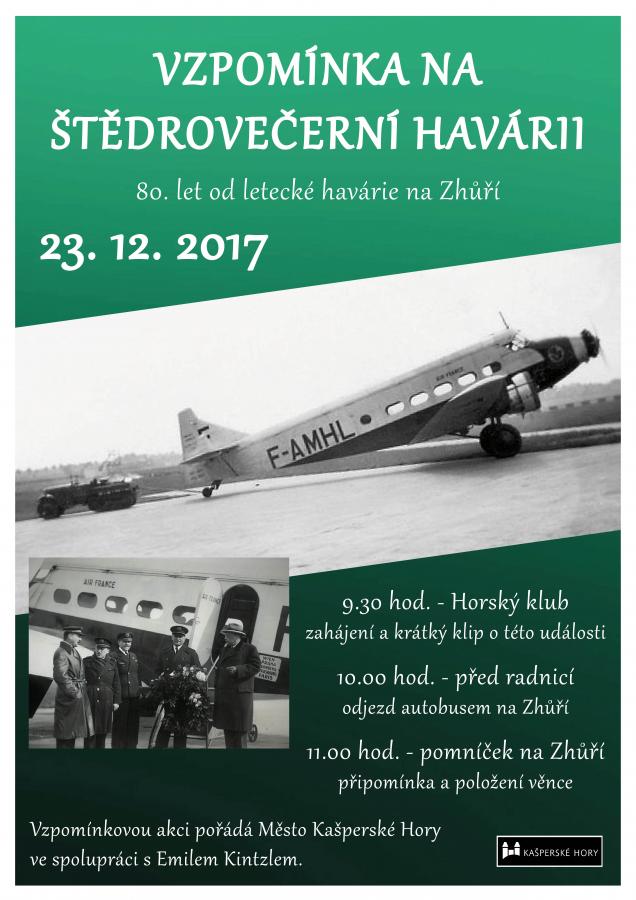 VZPOMÍNKA NA ŠTĚDROVEČERNÍ HAVÁRII

80. let od letecké havárie na Zhůří

23. 12. 2017

F-AMHL

AIR FRANCE

AIR FRANCE

AIR FRANCE

9.30 hod. - Horský klub
zahájení a krátký klip o této události

10.00 hod. - před radnicí
odjezd autobusem na Zhůří

11.00 hod. - pomníček na Zhůří
připomínka a položení věnce

Vzpomínkovou akci pořádá Město Kašperské Hory ve spolupráci s Emilem Kintzlem.

KAŠPERSKÉ HORY